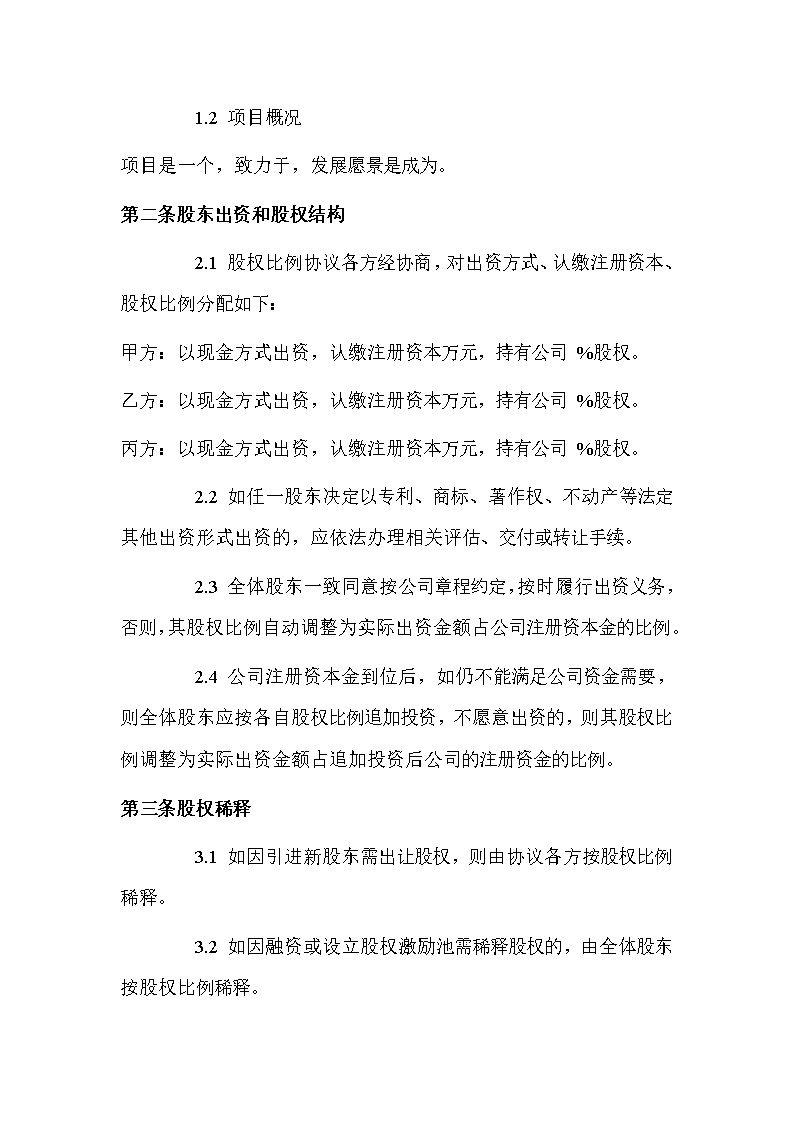 1.2 项目概况

项目是一个，致力于，发展愿景是成为。

第二条股东出资和股权结构

2.1 股权比例协议各方经协商，对出资方式、认缴注册资本、股权比例分配如下：

甲方：以现金方式出资，认缴注册资本万元，持有公司 %股权。

乙方：以现金方式出资，认缴注册资本万元，持有公司 %股权。

丙方：以现金方式出资，认缴注册资本万元，持有公司 %股权。

2.2 如任一股东决定以专利、商标、著作权、不动产等法定其他出资形式出资的，应依法办理相关评估、交付或转让手续。

2.3 全体股东一致同意按公司章程约定，按时履行出资义务，否则，其股权比例自动调整为实际出资金额占公司注册资本金的比例。

2.4 公司注册资本金到位后，如仍不能满足公司资金需要，则全体股东应按各自股权比例追加投资，不愿意出资的，则其股权比例调整为实际出资金额占追加投资后公司的注册资金的比例。

第三条股权稀释

3.1 如因引进新股东需出让股权，则由协议各方按股权比例稀释。

3.2 如因融资或设立股权激励池需稀释股权的，由全体股东按股权比例稀释。